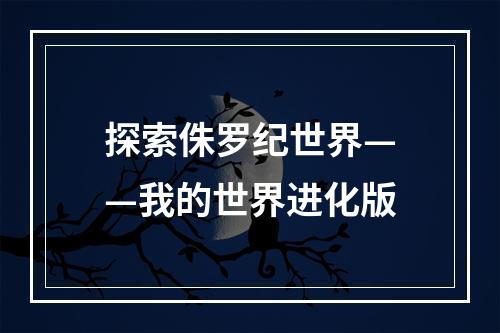 探索侏罗纪世界——我的世界进化版